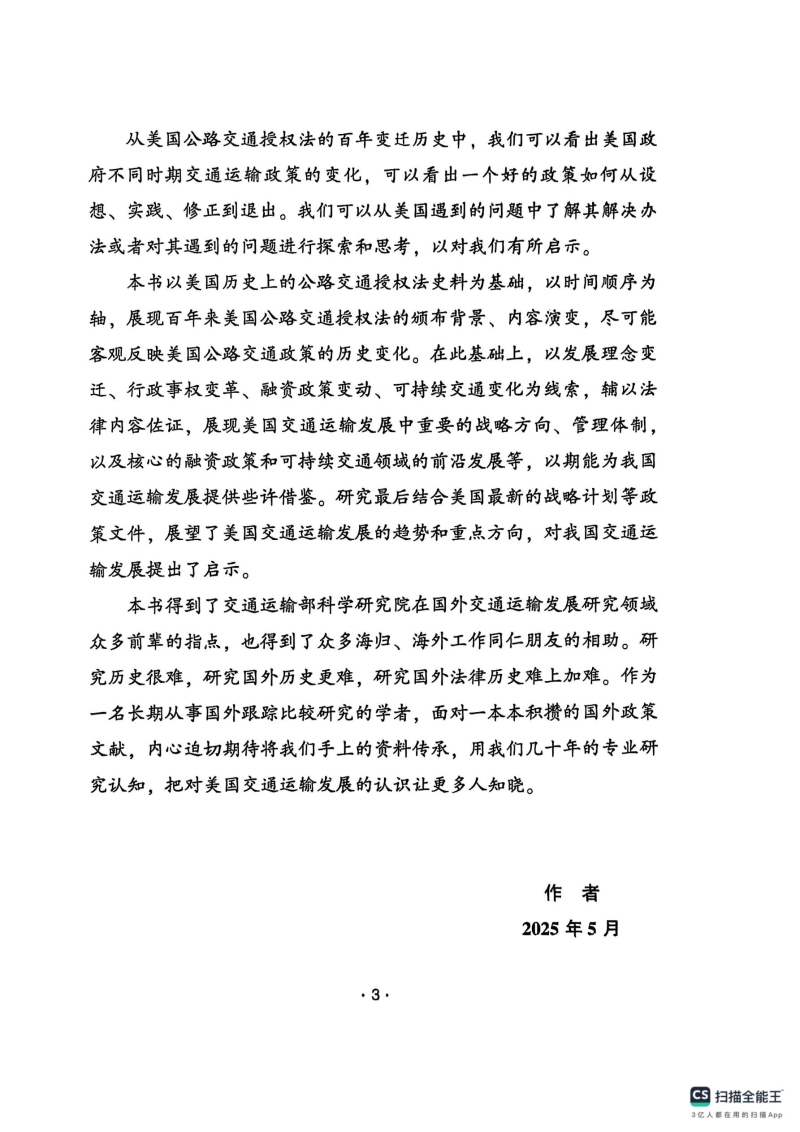 从美国公路交通授权法的百年变迁历史中，我们可以看出美国政府不同时期交通运输政策的变化，可以看出一个好的政策如何从设想、实践、修正到退出。我们可以从美国遇到的问题中了解其解决办法或者对其遇到的问题进行探索和思考，以对我们有所启示。

本书以美国历史上的公路交通授权法史料为基础，以时间顺序为轴，展现百年来美国公路交通授权法的颁布背景、内容演变，尽可能客观反映美国公路交通政策的历史变化。在此基础上，以发展理念变迁、行政事权变革、融资政策变动、可持续交通变化为线索，辅以法律内容佐证，展现美国交通运输发展中重要的战略方向、管理体制，以及核心的融资政策和可持续交通领域的前沿发展等，以期能为我国交通运输发展提供些许借鉴。研究最后结合美国最新的战略计划等政策文件，展望了美国交通运输发展的趋势和重点方向，对我国交通运输发展提出了启示。

本书得到了交通运输部科学研究院在国外交通运输发展研究领域众多前辈的指点，也得到了众多海归、海外工作同仁朋友的相助。研究历史很难，研究国外历史更难，研究国外法律历史难上加难。作为一名长期从事国外跟踪比较研究的学者，面对一本本积攒的国外政策文献，内心迫切期待将我们手上的资料传承，用我们几十年的专业研究认知，把对美国交通运输发展的认识让更多人知晓。

作 者
2025 年 5 月

· 3 ·

CS 扫描全能王
3亿人都在用的扫描App